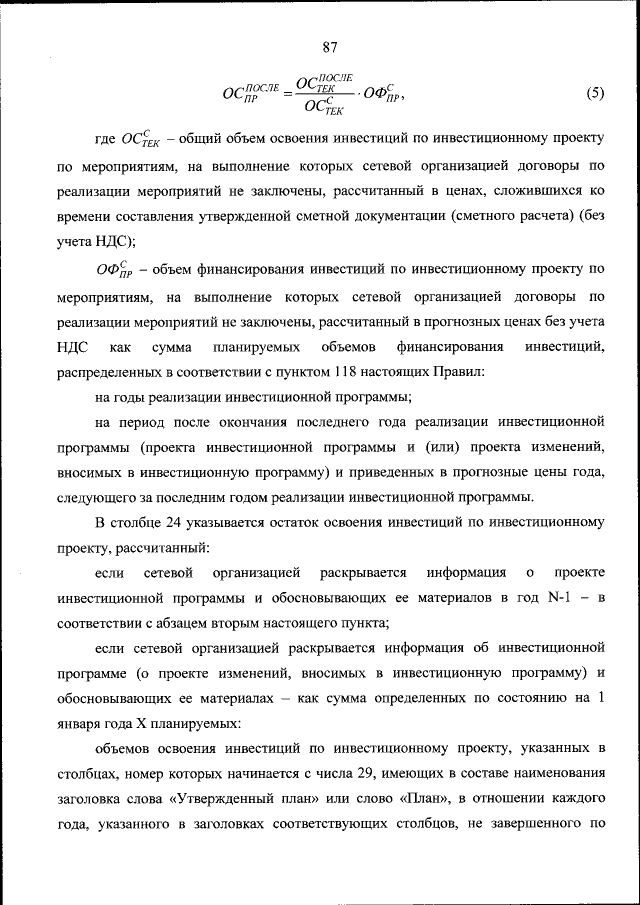 87

$ОС_{ПР}^{ПОСЛЕ} = \frac{ОС_{ТЕК}^{ПОСЛЕ}}{ОС_{ТЕК}^{С}} \cdot ОФ_{ПР}^{С}$, (5)

где $ОС_{ТЕК}^{С}$ – общий объем освоения инвестиций по инвестиционному проекту по мероприятиям, на выполнение которых сетевой организацией договоры по реализации мероприятий не заключены, рассчитанный в ценах, сложившихся ко времени составления утвержденной сметной документации (сметного расчета) (без учета НДС);

$ОФ_{ПР}^{С}$ – объем финансирования инвестиций по инвестиционному проекту по мероприятиям, на выполнение которых сетевой организацией договоры по реализации мероприятий не заключены, рассчитанный в прогнозных ценах без учета НДС как сумма планируемых объемов финансирования инвестиций, распределенных в соответствии с пунктом 118 настоящих Правил:

на годы реализации инвестиционной программы;

на период после окончания последнего года реализации инвестиционной программы (проекта инвестиционной программы и (или) проекта изменений, вносимых в инвестиционную программу) и приведенных в прогнозные цены года, следующего за последним годом реализации инвестиционной программы.

В столбце 24 указывается остаток освоения инвестиций по инвестиционному проекту, рассчитанный:

если сетевой организацией раскрывается информация о проекте инвестиционной программы и обосновывающих ее материалов в год N-1 – в соответствии с абзацем вторым настоящего пункта;

если сетевой организацией раскрывается информация об инвестиционной программе (о проекте изменений, вносимых в инвестиционную программу) и обосновывающих ее материалах – как сумма определенных по состоянию на 1 января года X планируемых:

объемов освоения инвестиций по инвестиционному проекту, указанных в столбцах, номер которых начинается с числа 29, имеющих в составе наименования заголовка слова «Утвержденный план» или слово «План», в отношении каждого года, указанного в заголовках соответствующих столбцов, не завершенного по